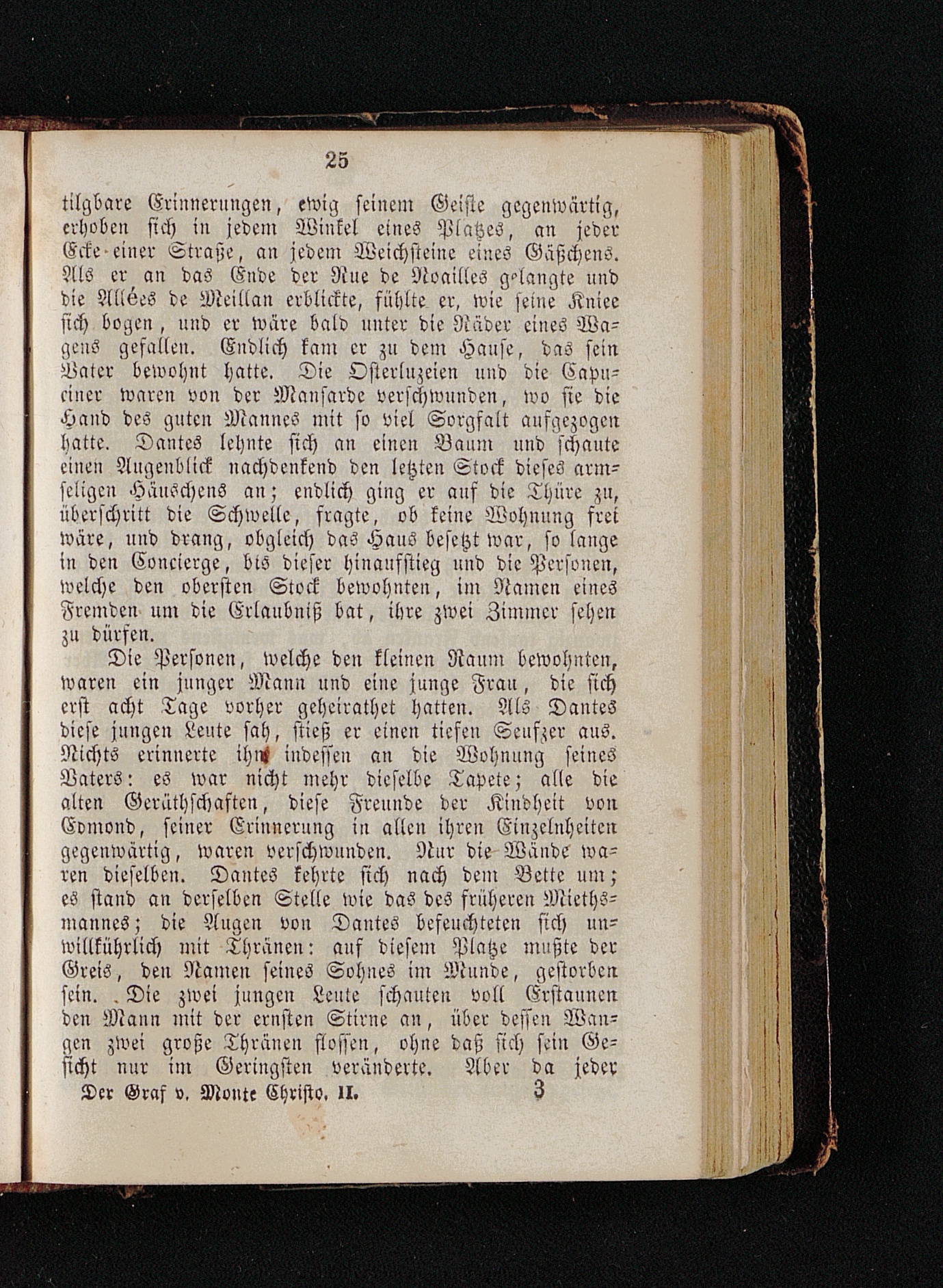 25

tilgbare Erinnerungen, ewig seinem Geiste gegenwärtig, erhoben sich in jedem Winkel eines Platzes, an jeder Ecke einer Straße, an jedem Weichsteine eines Gäßchens. Als er an das Ende der Rue de Noailles gelangte und die Allées de Meillan erblickte, fühlte er, wie seine Kniee sich bogen, und er wäre bald unter die Räder eines Wagens gefallen. Endlich kam er zu dem Hause, das sein Vater bewohnt hatte. Die Osterluzeien und die Capuciner waren von der Mansarde verschwunden, wo sie die Hand des guten Mannes mit so viel Sorgfalt aufgezogen hatte. Dantes lehnte sich an einen Baum und schaute einen Augenblick nachdenkend den letzten Stock dieses armseligen Häuschens an; endlich ging er auf die Thüre zu, überschritt die Schwelle, fragte, ob keine Wohnung frei wäre, und drang, obgleich das Haus besetzt war, so lange in den Concierge, bis dieser hinaufstieg und die Personen, welche den obersten Stock bewohnten, im Namen eines Fremden um die Erlaubniß bat, ihre zwei Zimmer sehen zu dürfen.

Die Personen, welche den kleinen Raum bewohnten, waren ein junger Mann und eine junge Frau, die sich erst acht Tage vorher geheirathet hatten. Als Dantes diese jungen Leute sah, stieß er einen tiefen Seufzer aus. Nichts erinnerte ihn indessen an die Wohnung seines Vaters: es war nicht mehr dieselbe Tapete; alle die alten Geräthschaften, diese Freunde der Kindheit von Edmond, seiner Erinnerung in allen ihren Einzelnheiten gegenwärtig, waren verschwunden. Nur die Wände waren dieselben. Dantes kehrte sich nach dem Bette um; es stand an derselben Stelle wie das des früheren Miethsmannes; die Augen von Dantes befeuchteten sich unwillkührlich mit Thränen: auf diesem Platze mußte der Greis, den Namen seines Sohnes im Munde, gestorben sein. Die zwei jungen Leute schauten voll Erstaunen den Mann mit der ernsten Stirne an, über dessen Wangen zwei große Thränen flossen, ohne daß sich sein Gesicht nur im Geringsten veränderte. Aber da jeder

Der Graf v. Monte Christo. II. 3